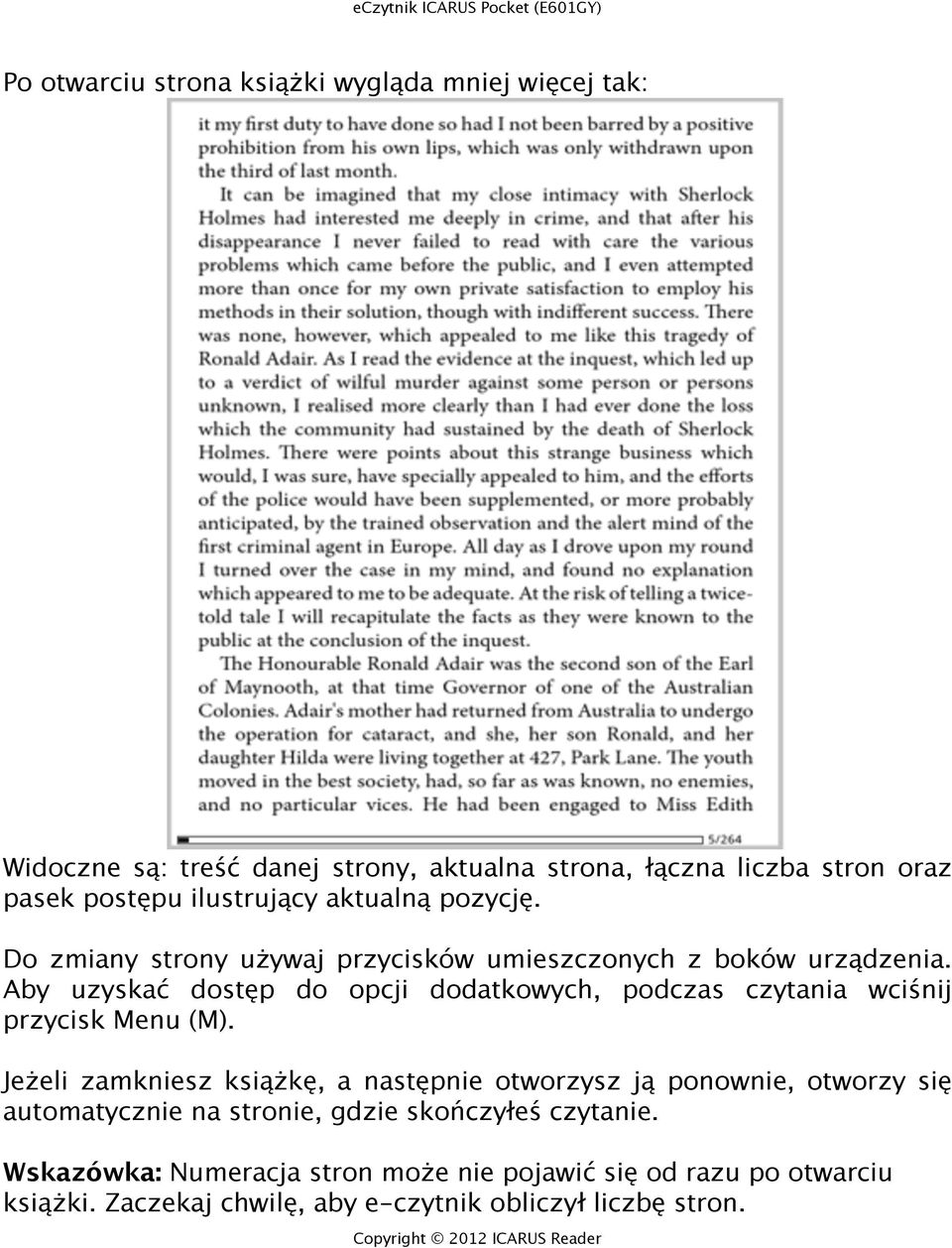 eCzytnik ICARUS Pocket (E601GY)

Po otwarciu strona książki wygląda mniej więcej tak:

it my first duty to have done so had I not been barred by a positive prohibition from his own lips, which was only withdrawn upon the third of last month.

It can be imagined that my close intimacy with Sherlock Holmes had interested me deeply in crime, and that after his disappearance I never failed to read with care the various problems which came before the public, and I even attempted more than once for my own private satisfaction to employ his methods in their solution, though with indifferent success. There was none, however, which appealed to me like this tragedy of Ronald Adair. As I read the evidence at the inquest, which led up to a verdict of wilful murder against some person or persons unknown, I realised more clearly than I had ever done the loss which the community had sustained by the death of Sherlock Holmes. There were points about this strange business which would, I was sure, have specially appealed to him, and the efforts of the police would have been supplemented, or more probably anticipated, by the trained observation and the alert mind of the first criminal agent in Europe. All day as I drove upon my round I turned over the case in my mind, and found no explanation which appeared to me to be adequate. At the risk of telling a twice-told tale I will recapitulate the facts as they were known to the public at the conclusion of the inquest.

The Honourable Ronald Adair was the second son of the Earl of Maynooth, at that time Governor of one of the Australian Colonies. Adair's mother had returned from Australia to undergo the operation for cataract, and she, her son Ronald, and her daughter Hilda were living together at 427, Park Lane. The youth moved in the best society, had, so far as was known, no enemies, and no particular vices. He had been engaged to Miss Edith

5/264

Widoczne są: treść danej strony, aktualna strona, łączna liczba stron oraz pasek postępu ilustrujący aktualną pozycję.

Do zmiany strony używaj przycisków umieszczonych z boków urządzenia. Aby uzyskać dostęp do opcji dodatkowych, podczas czytania wciśnij przycisk Menu (M).

Jeżeli zamkniesz książkę, a następnie otworzysz ją ponownie, otworzy się automatycznie na stronie, gdzie skończyłeś czytanie.

Wskazówka: Numeracja stron może nie pojawić się od razu po otwarciu książki. Zaczekaj chwilę, aby e-czytnik obliczył liczbę stron.

Copyright © 2012 ICARUS Reader